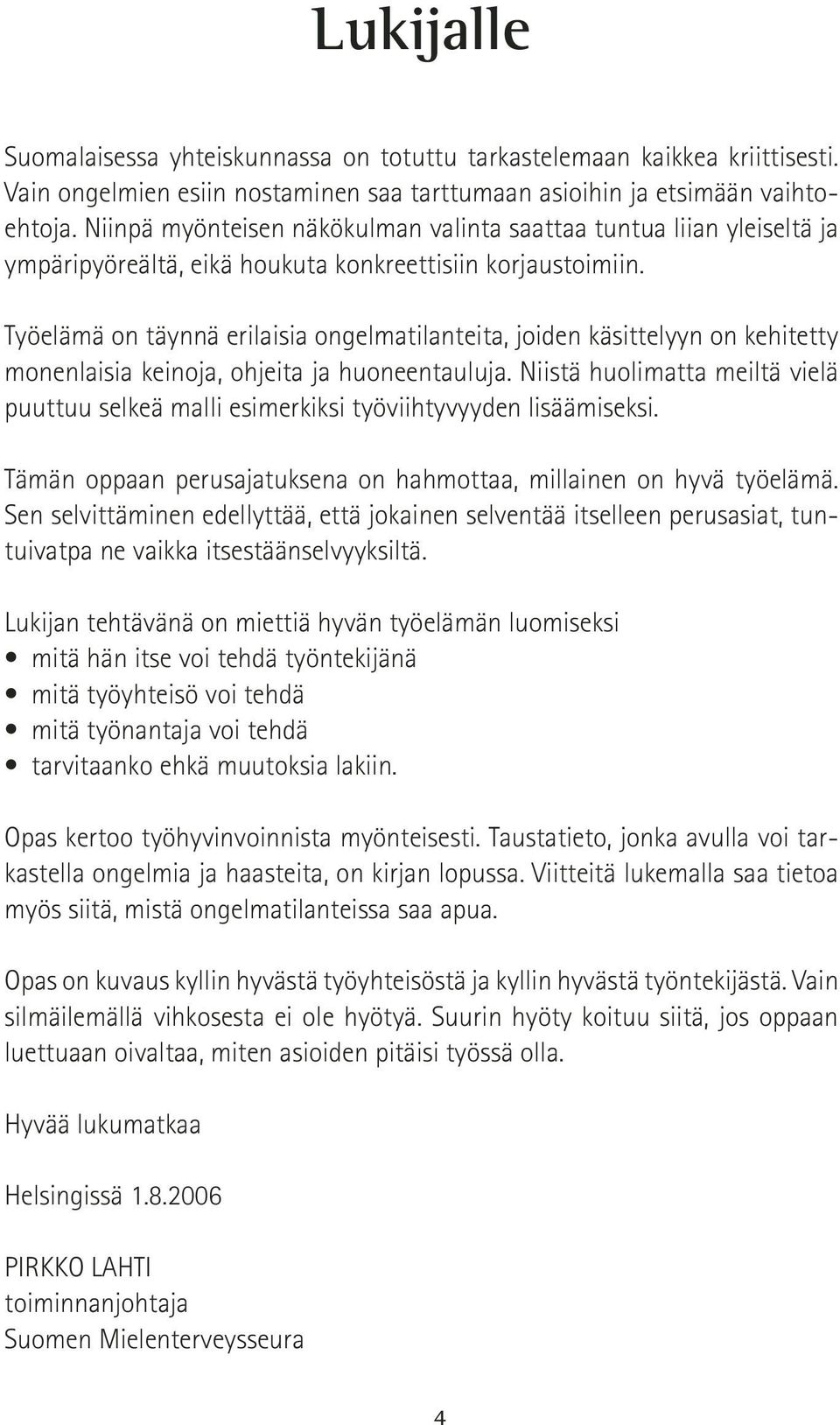 Lukijalle

Suomalaisessa yhteiskunnassa on totuttu tarkastelemaan kaikkea kriittisesti. Vain ongelmien esiin nostaminen saa tarttumaan asioihin ja etsimään vaihtoehtoja. Niinpä myönteisen näkökulman valinta saattaa tuntua liian yleiseltä ja ympäripyöreältä, eikä houkuta konkreettisiin korjaustoimiin.

Työelämä on täynnä erilaisia ongelmatilanteita, joiden käsittelyyn on kehitetty monenlaisia keinoja, ohjeita ja huoneentauluja. Niistä huolimatta meiltä vielä puuttuu selkeä malli esimerkiksi työviihtyvyyden lisäämiseksi.

Tämän oppaan perusajatuksena on hahmottaa, millainen on hyvä työelämä. Sen selvittäminen edellyttää, että jokainen selventää itselleen perusasiat, tuntuivatpa ne vaikka itsestäänselvyyksiltä.

Lukijan tehtävänä on miettiä hyvän työelämän luomiseksi
• mitä hän itse voi tehdä työntekijänä
• mitä työyhteisö voi tehdä
• mitä työnantaja voi tehdä
• tarvitaanko ehkä muutoksia lakiin.

Opas kertoo työhyvinvoinnista myönteisesti. Taustatieto, jonka avulla voi tarkastella ongelmia ja haasteita, on kirjan lopussa. Viitteitä lukemalla saa tietoa myös siitä, mistä ongelmatilanteissa saa apua.

Opas on kuvaus kyllin hyvästä työyhteisöstä ja kyllin hyvästä työntekijästä. Vain silmäilemällä vihkosesta ei ole hyötyä. Suurin hyöty koituu siitä, jos oppaan luettuaan oivaltaa, miten asioiden pitäisi työssä olla.

Hyvää lukumatkaa

Helsingissä 1.8.2006

PIRKKO LAHTI
toiminnanjohtaja
Suomen Mielenterveysseura

4